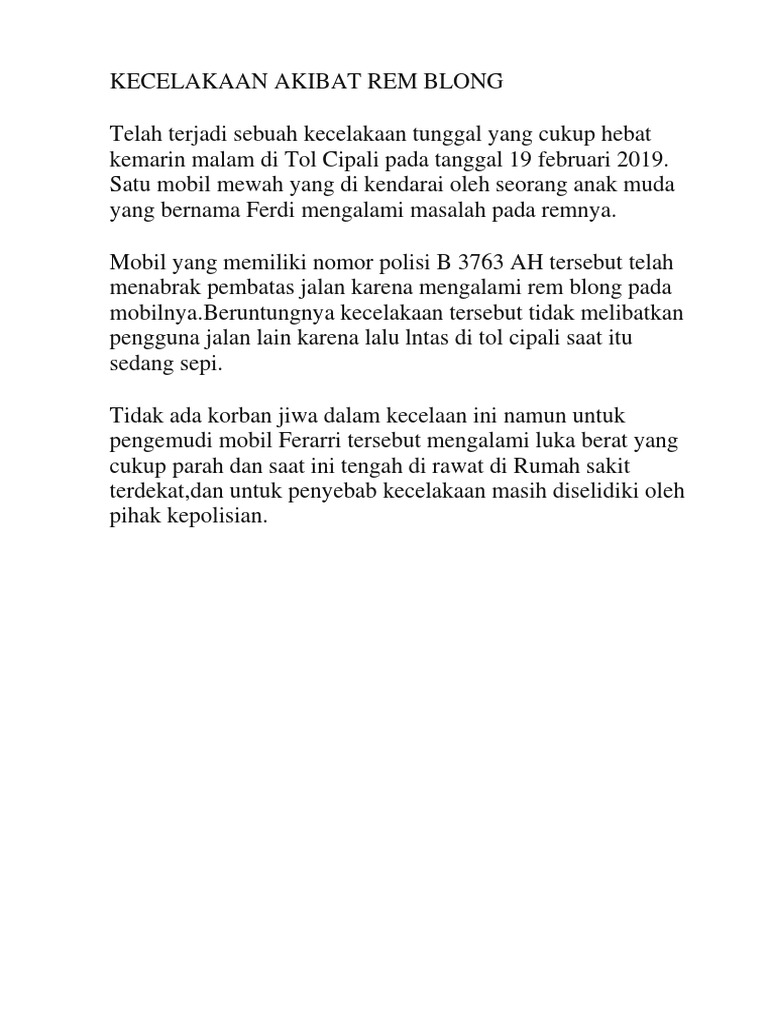 KECELAKAAN AKIBAT REM BLONG

Telah terjadi sebuah kecelakaan tunggal yang cukup hebat kemarin malam di Tol Cipali pada tanggal 19 februari 2019. Satu mobil mewah yang di kendarai oleh seorang anak muda yang bernama Ferdi mengalami masalah pada remnya.

Mobil yang memiliki nomor polisi B 3763 AH tersebut telah menabrak pembatas jalan karena mengalami rem blong pada mobilnya.Beruntungnya kecelakaan tersebut tidak melibatkan pengguna jalan lain karena lalu lntas di tol cipali saat itu sedang sepi.

Tidak ada korban jiwa dalam kecelaan ini namun untuk pengemudi mobil Ferarri tersebut mengalami luka berat yang cukup parah dan saat ini tengah di rawat di Rumah sakit terdekat,dan untuk penyebab kecelakaan masih diselidiki oleh pihak kepolisian.